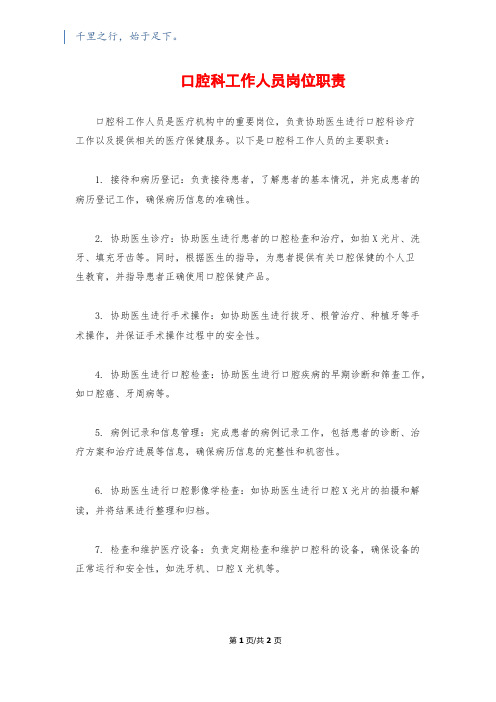 千里之行，始于足下。

口腔科工作人员岗位职责

口腔科工作人员是医疗机构中的重要岗位，负责协助医生进行口腔科诊疗工作以及提供相关的医疗保健服务。以下是口腔科工作人员的主要职责：

1. 接待和病历登记：负责接待患者，了解患者的基本情况，并完成患者的病历登记工作，确保病历信息的准确性。

2. 协助医生诊疗：协助医生进行患者的口腔检查和治疗，如拍X光片、洗牙、填充牙齿等。同时，根据医生的指导，为患者提供有关口腔保健的个人卫生教育，并指导患者正确使用口腔保健产品。

3. 协助医生进行手术操作：如协助医生进行拔牙、根管治疗、种植牙等手术操作，并保证手术操作过程中的安全性。

4. 协助医生进行口腔检查：协助医生进行口腔疾病的早期诊断和筛查工作，如口腔癌、牙周病等。

5. 病例记录和信息管理：完成患者的病例记录工作，包括患者的诊断、治疗方案和治疗进展等信息，确保病历信息的完整性和机密性。

6. 协助医生进行口腔影像学检查：如协助医生进行口腔X光片的拍摄和解读，并将结果进行整理和归档。

7. 检查和维护医疗设备：负责定期检查和维护口腔科的设备，确保设备的正常运行和安全性，如洗牙机、口腔X光机等。

第1页/共2页